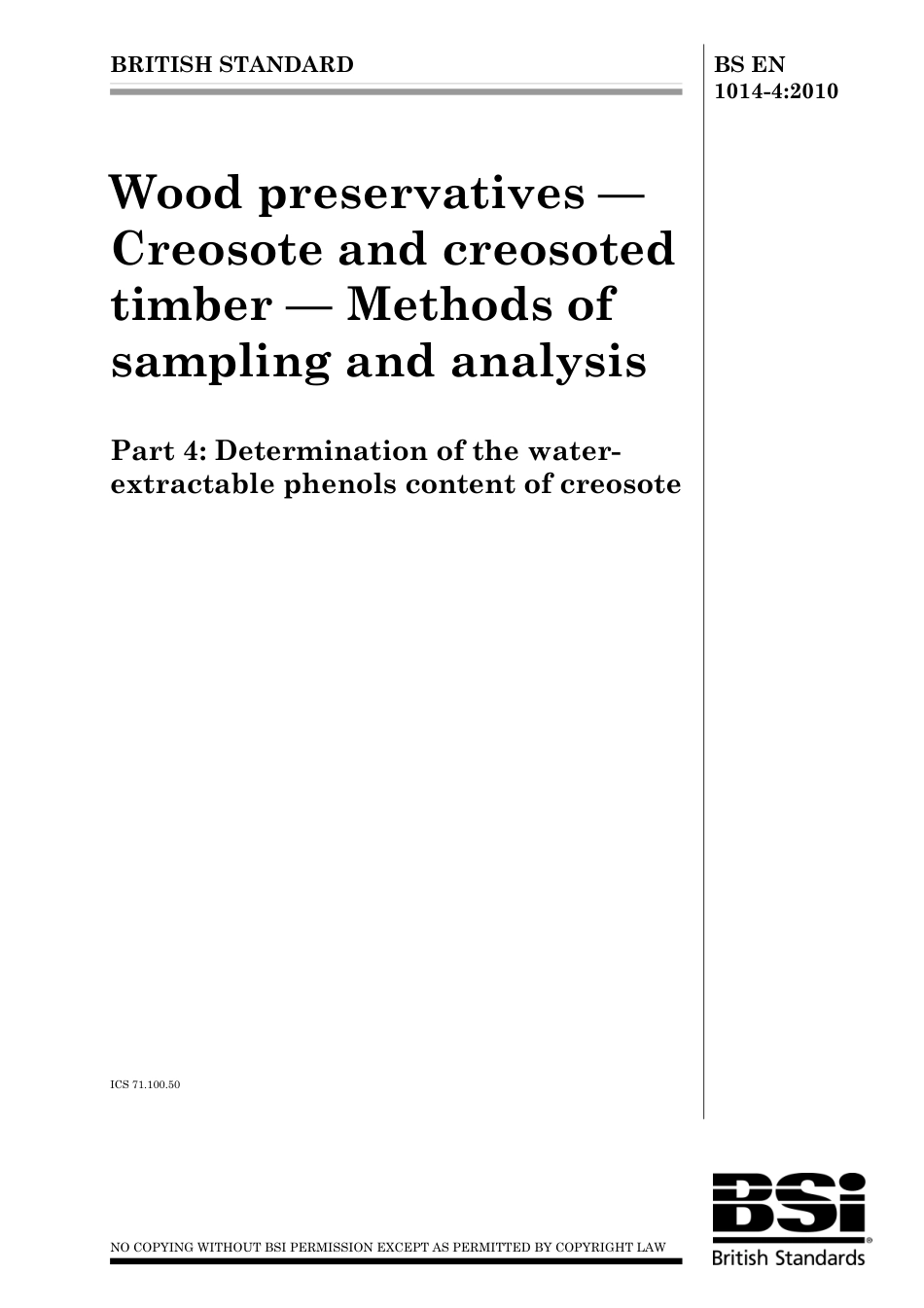 BRITISH STANDARD

BS EN
1014-4:2010

Wood preservatives — Creosote and creosoted timber — Methods of sampling and analysis

Part 4: Determination of the water-extractable phenols content of creosote

ICS 71.100.50

NO COPYING WITHOUT BSI PERMISSION EXCEPT AS PERMITTED BY COPYRIGHT LAW

BSi
British Standards